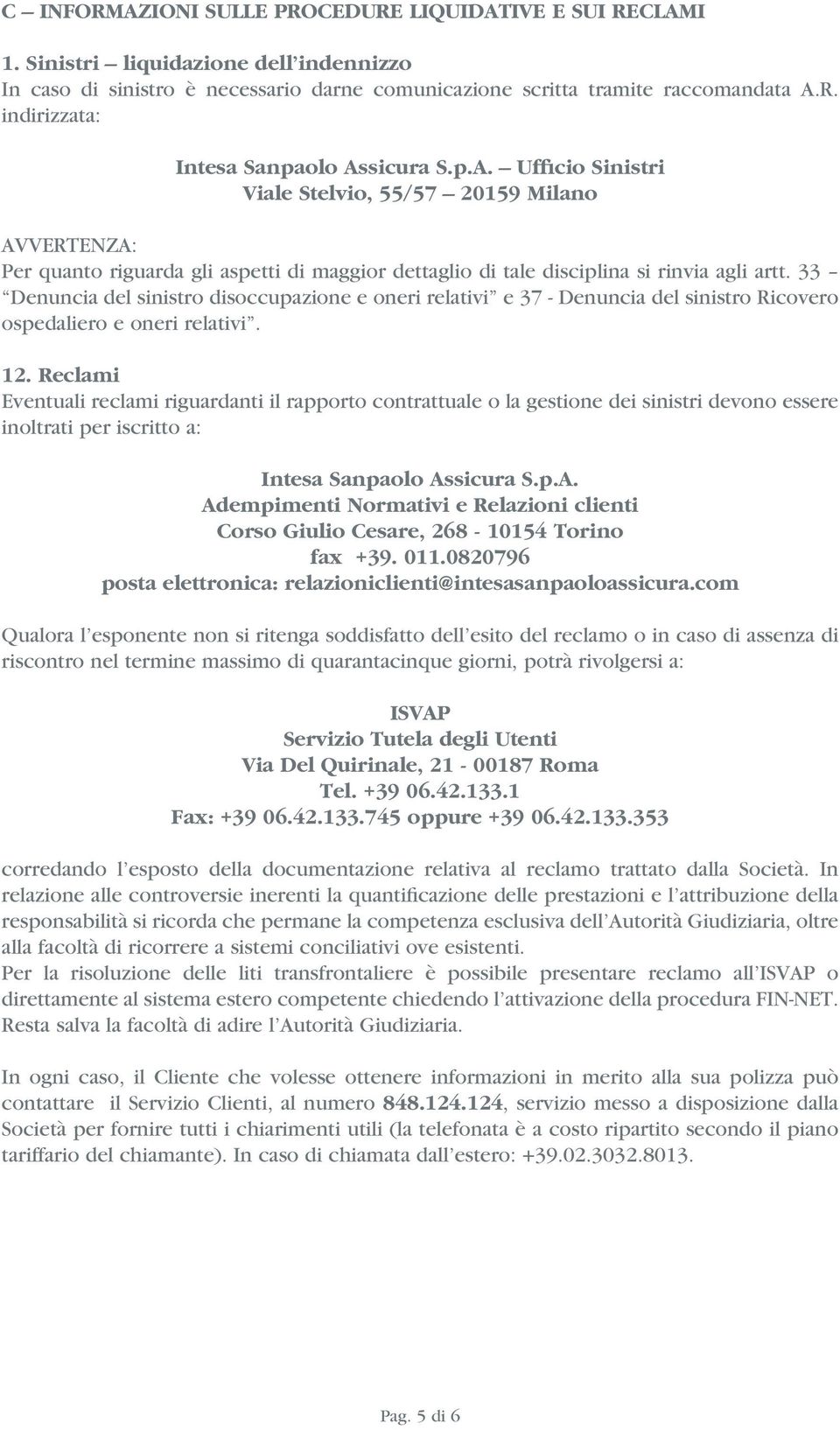 C – INFORMAZIONI SULLE PROCEDURE LIQUIDATIVE E SUI RECLAMI

1. Sinistri – liquidazione dell'indennizzo
In caso di sinistro è necessario darne comunicazione scritta tramite raccomandata A.R. indirizzata:

Intesa Sanpaolo Assicura S.p.A. – Ufficio Sinistri
Viale Stelvio, 55/57 – 20159 Milano

AVVERTENZA:
Per quanto riguarda gli aspetti di maggior dettaglio di tale disciplina si rinvia agli artt. 33 – "Denuncia del sinistro disoccupazione e oneri relativi" e 37 - Denuncia del sinistro Ricovero ospedaliero e oneri relativi".

12. Reclami
Eventuali reclami riguardanti il rapporto contrattuale o la gestione dei sinistri devono essere inoltrati per iscritto a:

Intesa Sanpaolo Assicura S.p.A.
Adempimenti Normativi e Relazioni clienti
Corso Giulio Cesare, 268 - 10154 Torino
fax +39. 011.0820796
posta elettronica: relazioniclienti@intesasanpaoloassicura.com

Qualora l'esponente non si ritenga soddisfatto dell'esito del reclamo o in caso di assenza di riscontro nel termine massimo di quarantacinque giorni, potrà rivolgersi a:

ISVAP
Servizio Tutela degli Utenti
Via Del Quirinale, 21 - 00187 Roma
Tel. +39 06.42.133.1
Fax: +39 06.42.133.745 oppure +39 06.42.133.353

corredando l'esposto della documentazione relativa al reclamo trattato dalla Società. In relazione alle controversie inerenti la quantificazione delle prestazioni e l'attribuzione della responsabilità si ricorda che permane la competenza esclusiva dell'Autorità Giudiziaria, oltre alla facoltà di ricorrere a sistemi conciliativi ove esistenti.
Per la risoluzione delle liti transfrontaliere è possibile presentare reclamo all'ISVAP o direttamente al sistema estero competente chiedendo l'attivazione della procedura FIN-NET. Resta salva la facoltà di adire l'Autorità Giudiziaria.

In ogni caso, il Cliente che volesse ottenere informazioni in merito alla sua polizza può contattare il Servizio Clienti, al numero 848.124.124, servizio messo a disposizione dalla Società per fornire tutti i chiarimenti utili (la telefonata è a costo ripartito secondo il piano tariffario del chiamante). In caso di chiamata dall'estero: +39.02.3032.8013.

Pag. 5 di 6